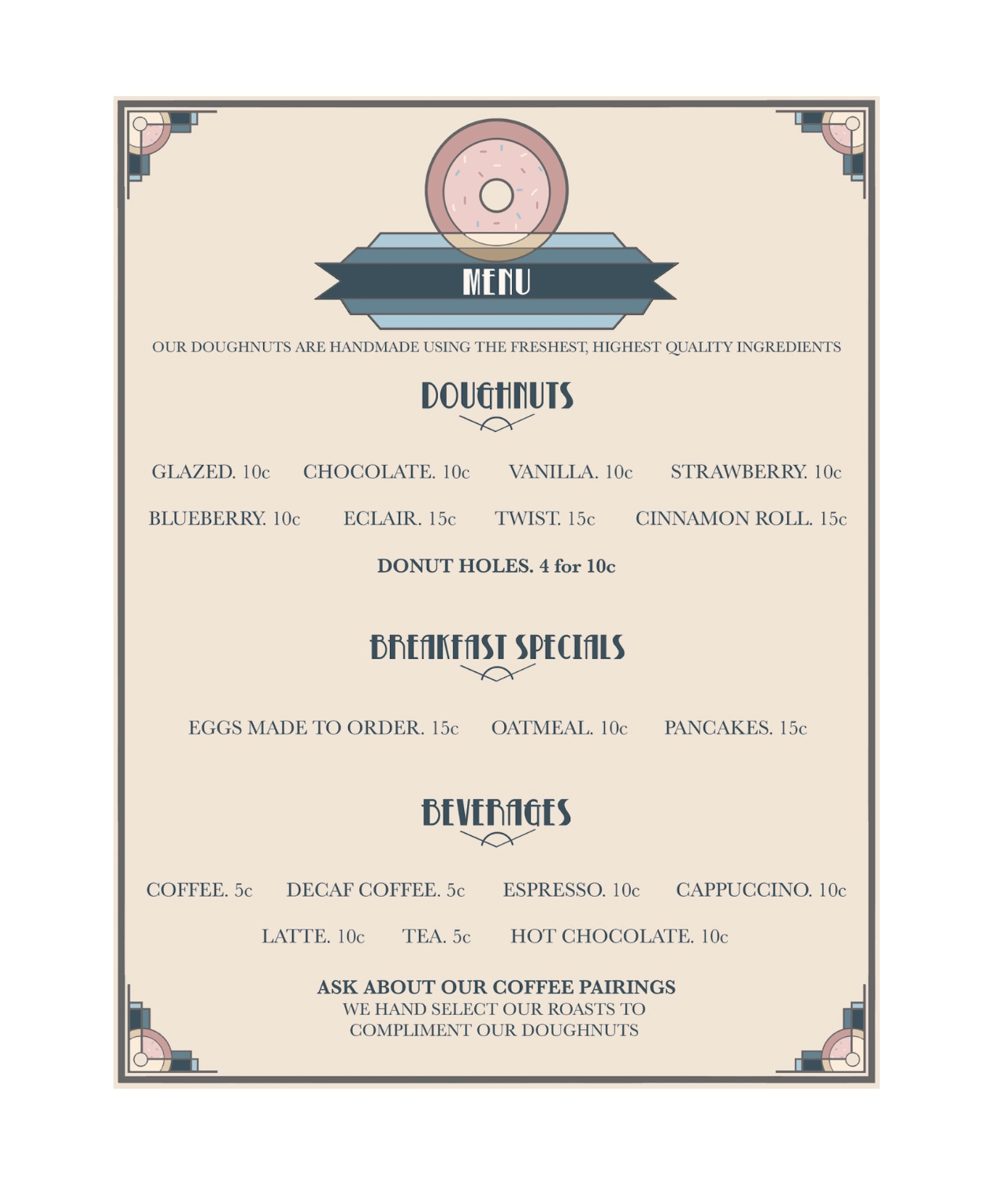 MENU

OUR DOUGHNUTS ARE HANDMADE USING THE FRESHEST, HIGHEST QUALITY INGREDIENTS

DOUGHNUTS

GLAZED. 10c CHOCOLATE. 10c VANILLA. 10c STRAWBERRY. 10c

BLUEBERRY. 10c ECLAIR. 15c TWIST. 15c CINNAMON ROLL. 15c

DONUT HOLES. 4 for 10c

BREAKFAST SPECIALS

EGGS MADE TO ORDER. 15c OATMEAL. 10c PANCAKES. 15c

BEVERAGES

COFFEE. 5c DECAF COFFEE. 5c ESPRESSO. 10c CAPPUCCINO. 10c

LATTE. 10c TEA. 5c HOT CHOCOLATE. 10c

ASK ABOUT OUR COFFEE PAIRINGS
WE HAND SELECT OUR ROASTS TO
COMPLIMENT OUR DOUGHNUTS